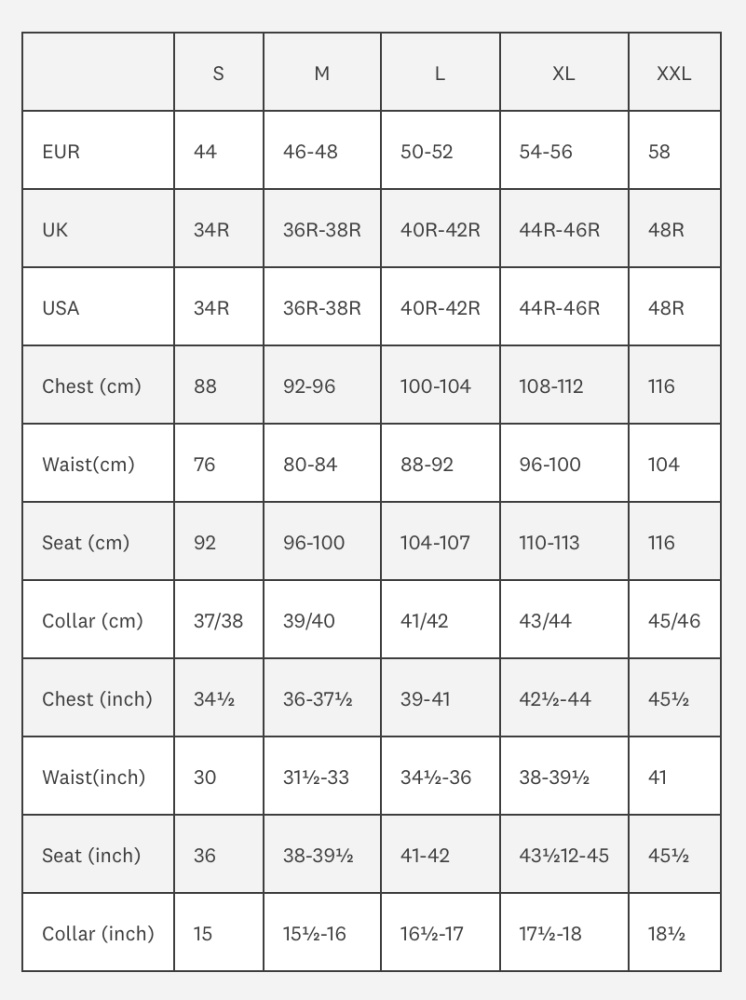 | | S | M | L | XL | XXL |
|---|---|---|---|---|---|
| EUR | 44 | 46-48 | 50-52 | 54-56 | 58 |
| UK | 34R | 36R-38R | 40R-42R | 44R-46R | 48R |
| USA | 34R | 36R-38R | 40R-42R | 44R-46R | 48R |
| Chest (cm) | 88 | 92-96 | 100-104 | 108-112 | 116 |
| Waist(cm) | 76 | 80-84 | 88-92 | 96-100 | 104 |
| Seat (cm) | 92 | 96-100 | 104-107 | 110-113 | 116 |
| Collar (cm) | 37/38 | 39/40 | 41/42 | 43/44 | 45/46 |
| Chest (inch) | 34½ | 36-37½ | 39-41 | 42½-44 | 45½ |
| Waist(inch) | 30 | 31½-33 | 34½-36 | 38-39½ | 41 |
| Seat (inch) | 36 | 38-39½ | 41-42 | 43½12-45 | 45½ |
| Collar (inch) | 15 | 15½-16 | 16½-17 | 17½-18 | 18½ |